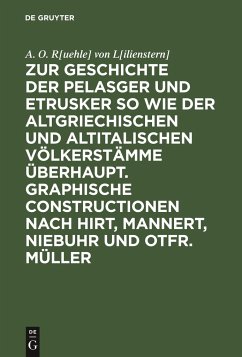 DE GRUYTER

A. O. R[uehle] von L[ilienstern]

ZUR GESCHICHTE DER PELASGER UND ETRUSKER SO WIE DER ALTGRIECHISCHEN UND ALTITALISCHEN VÖLKERSTÄMME ÜBERHAUPT. GRAPHISCHE CONSTRUCTIONEN NACH HIRT, MANNERT, NIEBUHR UND OTFR. MÜLLER

DE G